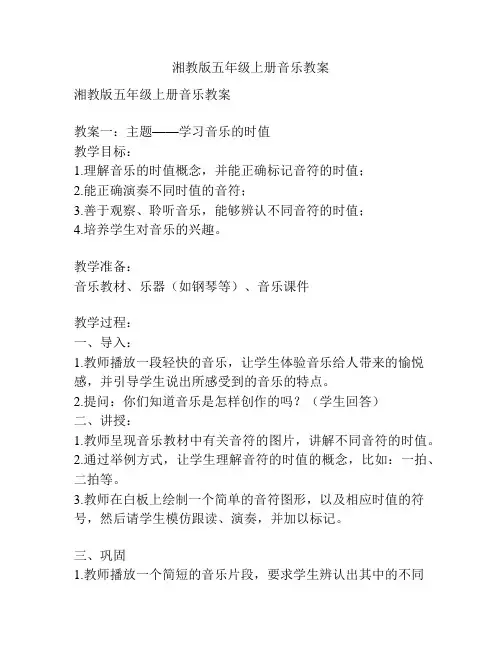 湘教版五年级上册音乐教案

湘教版五年级上册音乐教案

教案一：主题——学习音乐的时值
教学目标：
1.理解音乐的时值概念，并能正确标记音符的时值；
2.能正确演奏不同时值的音符；
3.善于观察、聆听音乐，能够辨认不同音符的时值；
4.培养学生对音乐的兴趣。

教学准备：
音乐教材、乐器（如钢琴等）、音乐课件

教学过程：
一、导入：
1.教师播放一段轻快的音乐，让学生体验音乐给人带来的愉悦感，并引导学生说出所感受到的音乐的特点。
2.提问：你们知道音乐是怎样创作的吗？（学生回答）
二、讲授：
1.教师呈现音乐教材中有关音符的图片，讲解不同音符的时值。
2.通过举例方式，让学生理解音符的时值的概念，比如：一拍、二拍等。
3.教师在白板上绘制一个简单的音符图形，以及相应时值的符号，然后请学生模仿跟读、演奏，并加以标记。

三、巩固
1.教师播放一个简短的音乐片段，要求学生辨认出其中的不同